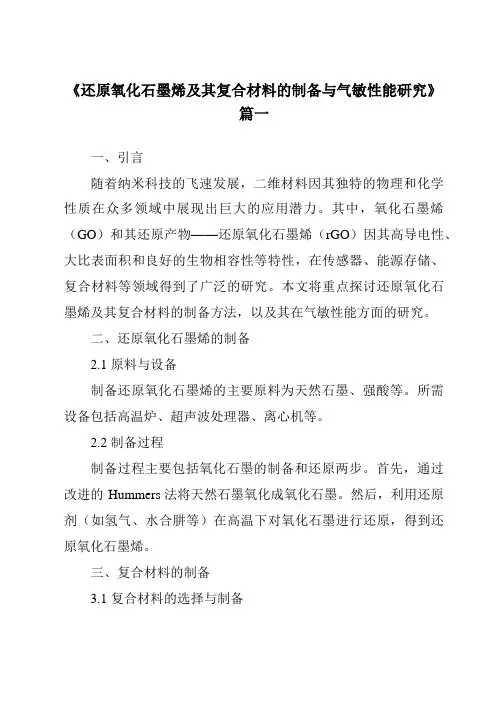 《还原氧化石墨烯及其复合材料的制备与气敏性能研究》篇一

一、引言

随着纳米科技的飞速发展，二维材料因其独特的物理和化学性质在众多领域中展现出巨大的应用潜力。其中，氧化石墨烯（GO）和其还原产物——还原氧化石墨烯（rGO）因其高导电性、大比表面积和良好的生物相容性等特性，在传感器、能源存储、复合材料等领域得到了广泛的研究。本文将重点探讨还原氧化石墨烯及其复合材料的制备方法，以及其在气敏性能方面的研究。

二、还原氧化石墨烯的制备

2.1 原料与设备

制备还原氧化石墨烯的主要原料为天然石墨、强酸等。所需设备包括高温炉、超声波处理器、离心机等。

2.2 制备过程

制备过程主要包括氧化石墨的制备和还原两步。首先，通过改进的 Hummers 法将天然石墨氧化成氧化石墨。然后，利用还原剂（如氢气、水合肼等）在高温下对氧化石墨进行还原，得到还原氧化石墨烯。

三、复合材料的制备

3.1 复合材料的选择与制备